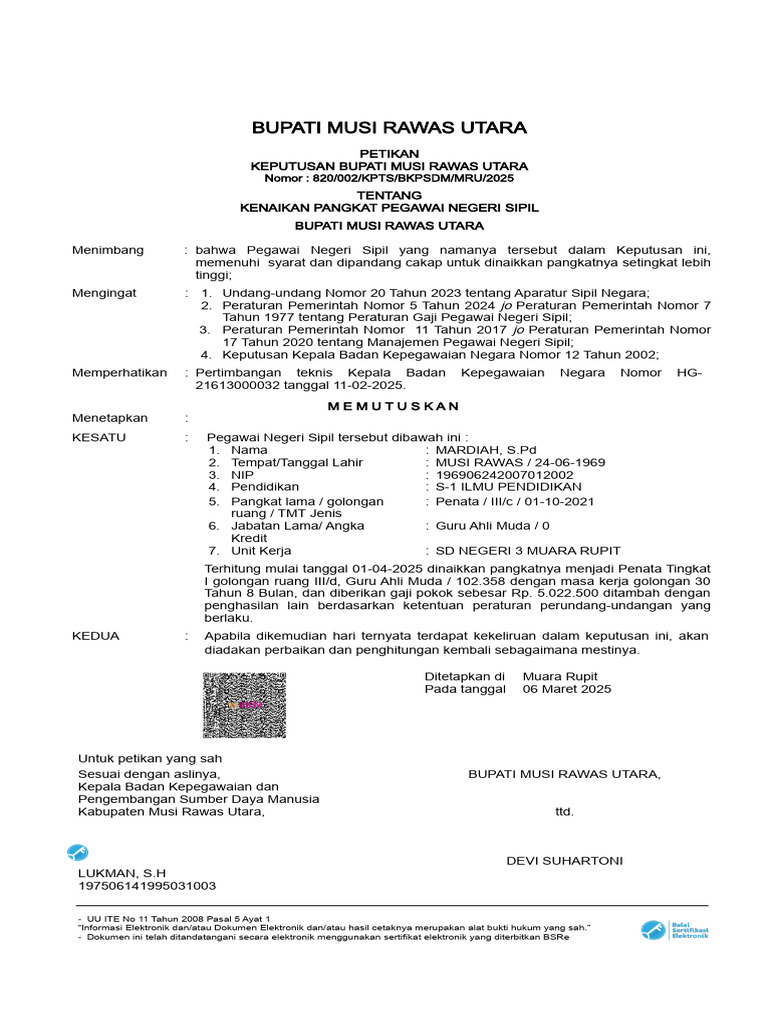 BUPATI MUSI RAWAS UTARA

PETIKAN
KEPUTUSAN BUPATI MUSI RAWAS UTARA
Nomor : 820/002/KPTS/BKPSDM/MRU/2025

TENTANG
KENAIKAN PANGKAT PEGAWAI NEGERI SIPIL
BUPATI MUSI RAWAS UTARA

Menimbang : bahwa Pegawai Negeri Sipil yang namanya tersebut dalam Keputusan ini, memenuhi syarat dan dipandang cakap untuk dinaikkan pangkatnya setingkat lebih tinggi;

Mengingat : 1. Undang-undang Nomor 20 Tahun 2023 tentang Aparatur Sipil Negara;
2. Peraturan Pemerintah Nomor 5 Tahun 2024 jo Peraturan Pemerintah Nomor 7 Tahun 1977 tentang Peraturan Gaji Pegawai Negeri Sipil;
3. Peraturan Pemerintah Nomor 11 Tahun 2017 jo Peraturan Pemerintah Nomor 17 Tahun 2020 tentang Manajemen Pegawai Negeri Sipil;
4. Keputusan Kepala Badan Kepegawaian Negara Nomor 12 Tahun 2002;

Memperhatikan : Pertimbangan teknis Kepala Badan Kepegawaian Negara Nomor HG-21613000032 tanggal 11-02-2025.

MEMUTUSKAN

Menetapkan :

KESATU : Pegawai Negeri Sipil tersebut dibawah ini :
1. Nama : MARDIAH, S.Pd
2. Tempat/Tanggal Lahir : MUSI RAWAS / 24-06-1969
3. NIP : 196906242007012002
4. Pendidikan : S-1 ILMU PENDIDIKAN
5. Pangkat lama / golongan ruang / TMT Jenis : Penata / III/c / 01-10-2021
6. Jabatan Lama/ Angka Kredit : Guru Ahli Muda / 0
7. Unit Kerja : SD NEGERI 3 MUARA RUPIT

Terhitung mulai tanggal 01-04-2025 dinaikkan pangkatnya menjadi Penata Tingkat I golongan ruang III/d, Guru Ahli Muda / 102.358 dengan masa kerja golongan 30 Tahun 8 Bulan, dan diberikan gaji pokok sebesar Rp. 5.022.500 ditambah dengan penghasilan lain berdasarkan ketentuan peraturan perundang-undangan yang berlaku.

KEDUA : Apabila dikemudian hari ternyata terdapat kekeliruan dalam keputusan ini, akan diadakan perbaikan dan penghitungan kembali sebagaimana mestinya.

Ditetapkan di Muara Rupit
Pada tanggal 06 Maret 2025

Untuk petikan yang sah
Sesuai dengan aslinya,
Kepala Badan Kepegawaian dan Pengembangan Sumber Daya Manusia
Kabupaten Musi Rawas Utara,

LUKMAN, S.H
197506141995031003

BUPATI MUSI RAWAS UTARA,

ttd.

DEVI SUHARTONI

- UU ITE No 11 Tahun 2008 Pasal 5 Ayat 1
"Informasi Elektronik dan/atau Dokumen Elektronik dan/atau hasil cetaknya merupakan alat bukti hukum yang sah."
- Dokumen ini telah ditandatangani secara elektronik menggunakan sertifikat elektronik yang diterbitkan BSRe

Balai Sertifikasi Elektronik